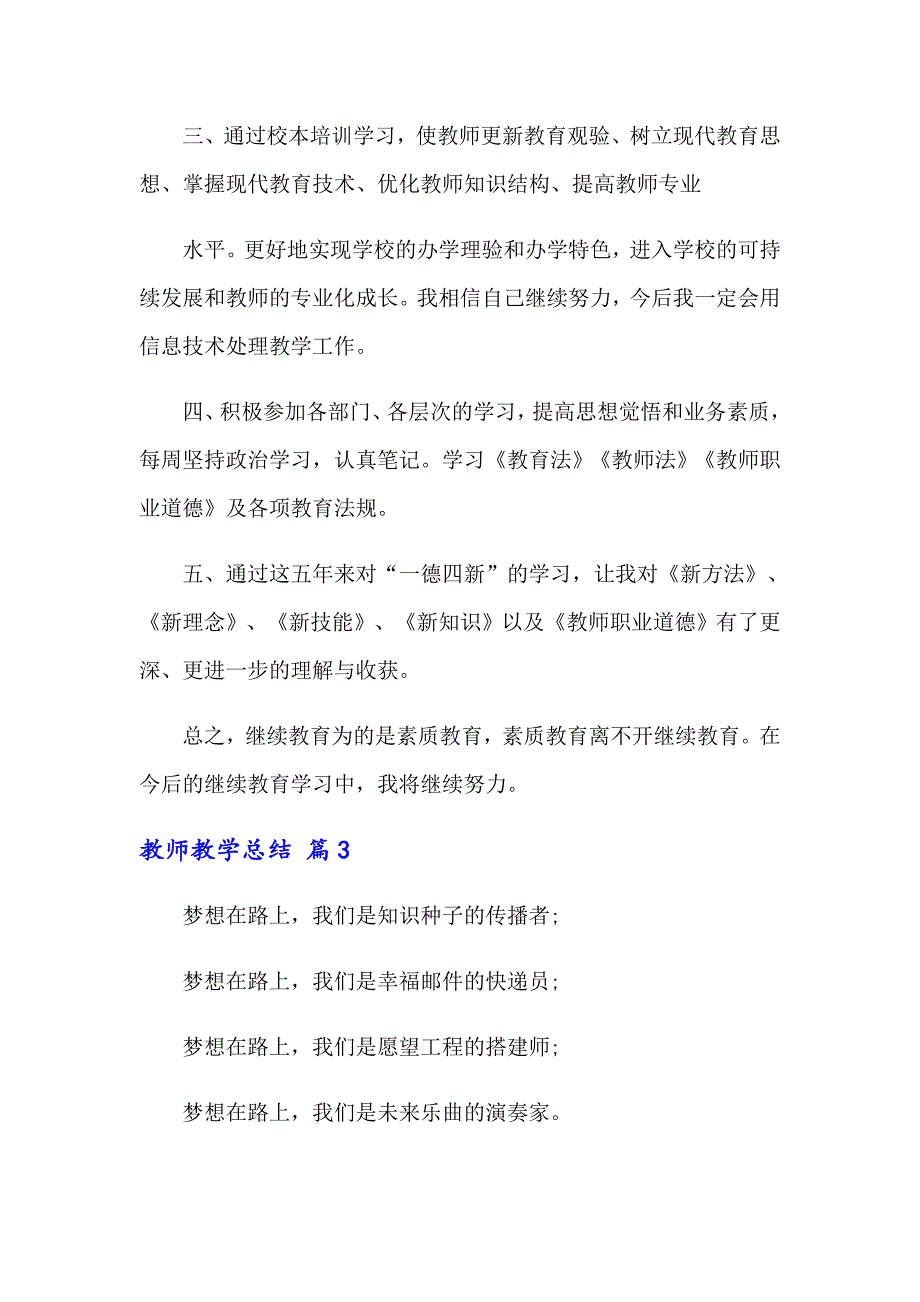 三、通过校本培训学习，使教师更新教育观验、树立现代教育思想、掌握现代教育技术、优化教师知识结构、提高教师专业

水平。更好地实现学校的办学理验和办学特色，进入学校的可持续发展和教师的专业化成长。我相信自己继续努力，今后我一定会用信息技术处理教学工作。

四、积极参加各部门、各层次的学习，提高思想觉悟和业务素质，每周坚持政治学习，认真笔记。学习《教育法》《教师法》《教师职业道德》及各项教育法规。

五、通过这五年来对“一德四新”的学习，让我对《新方法》、《新理念》、《新技能》、《新知识》以及《教师职业道德》有了更深、更进一步的理解与收获。

总之，继续教育为的是素质教育，素质教育离不开继续教育。在今后的继续教育学习中，我将继续努力。

教师教学总结 篇3

梦想在路上，我们是知识种子的传播者;

梦想在路上，我们是幸福邮件的快递员;

梦想在路上，我们是愿望工程的搭建师;

梦想在路上，我们是未来乐曲的演奏家。